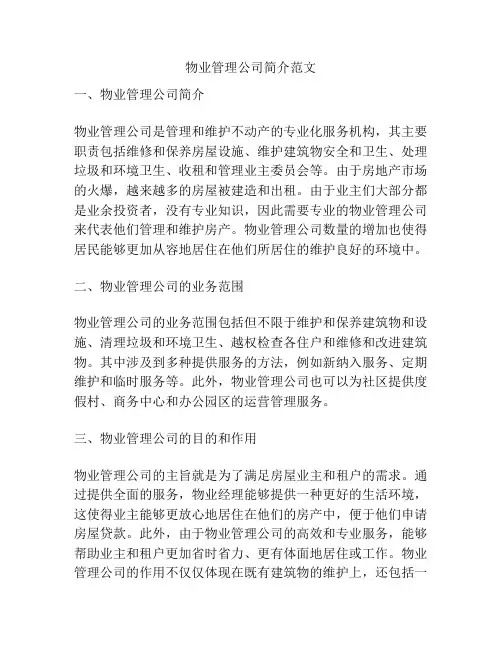 物业管理公司简介范文

一、物业管理公司简介

物业管理公司是管理和维护不动产的专业化服务机构，其主要职责包括维修和保养房屋设施、维护建筑物安全和卫生、处理垃圾和环境卫生、收租和管理业主委员会等。由于房地产市场的火爆，越来越多的房屋被建造和出租。由于业主们大部分都是业余投资者，没有专业知识，因此需要专业的物业管理公司来代表他们管理和维护房产。物业管理公司数量的增加也使得居民能够更加从容地居住在他们所居住的维护良好的环境中。

二、物业管理公司的业务范围

物业管理公司的业务范围包括但不限于维护和保养建筑物和设施、清理垃圾和环境卫生、越权检查各住户和维修和改进建筑物。其中涉及到多种提供服务的方法，例如新纳入服务、定期维护和临时服务等。此外，物业管理公司也可以为社区提供度假村、商务中心和办公园区的运营管理服务。

三、物业管理公司的目的和作用

物业管理公司的主旨就是为了满足房屋业主和租户的需求。通过提供全面的服务，物业经理能够提供一种更好的生活环境，这使得业主能够更放心地居住在他们的房产中，便于他们申请房屋贷款。此外，由于物业管理公司的高效和专业服务，能够帮助业主和租户更加省时省力、更有体面地居住或工作。物业管理公司的作用不仅仅体现在既有建筑物的维护上，还包括一